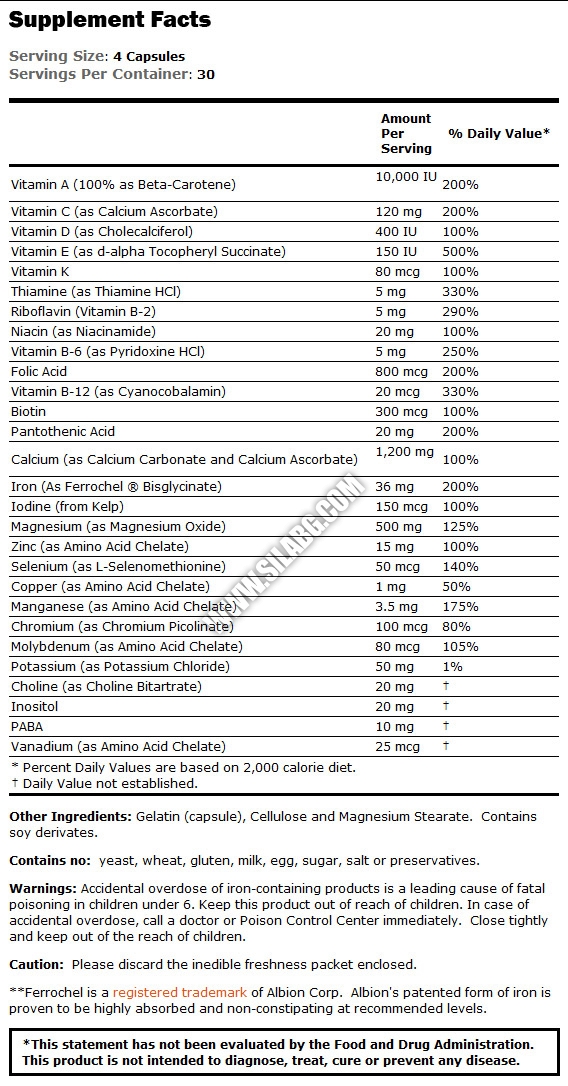 Supplement Facts

Serving Size: 4 Capsules
Servings Per Container: 30

| | Amount Per Serving | % Daily Value* |
|---|---|---|
| Vitamin A (100% as Beta-Carotene) | 10,000 IU | 200% |
| Vitamin C (as Calcium Ascorbate) | 120 mg | 200% |
| Vitamin D (as Cholecalciferol) | 400 IU | 100% |
| Vitamin E (as d-alpha Tocopheryl Succinate) | 150 IU | 500% |
| Vitamin K | 80 mcg | 100% |
| Thiamine (as Thiamine HCl) | 5 mg | 330% |
| Riboflavin (Vitamin B-2) | 5 mg | 290% |
| Niacin (as Niacinamide) | 20 mg | 100% |
| Vitamin B-6 (as Pyridoxine HCl) | 5 mg | 250% |
| Folic Acid | 800 mcg | 200% |
| Vitamin B-12 (as Cyanocobalamin) | 20 mcg | 330% |
| Biotin | 300 mcg | 100% |
| Pantothenic Acid | 20 mg | 200% |
| Calcium (as Calcium Carbonate and Calcium Ascorbate) | 1,200 mg | 100% |
| Iron (As Ferrochel ® Bisglycinate) | 36 mg | 200% |
| Iodine (from Kelp) | 150 mcg | 100% |
| Magnesium (as Magnesium Oxide) | 500 mg | 125% |
| Zinc (as Amino Acid Chelate) | 15 mg | 100% |
| Selenium (as L-Selenomethionine) | 50 mcg | 140% |
| Copper (as Amino Acid Chelate) | 1 mg | 50% |
| Manganese (as Amino Acid Chelate) | 3.5 mg | 175% |
| Chromium (as Chromium Picolinate) | 100 mcg | 80% |
| Molybdenum (as Amino Acid Chelate) | 80 mcg | 105% |
| Potassium (as Potassium Chloride) | 50 mg | 1% |
| Choline (as Choline Bitartrate) | 20 mg | † |
| Inositol | 20 mg | † |
| PABA | 10 mg | † |
| Vanadium (as Amino Acid Chelate) | 25 mcg | † |

* Percent Daily Values are based on 2,000 calorie diet.
† Daily Value not established.

WWW.SILABG.COM

Other Ingredients: Gelatin (capsule), Cellulose and Magnesium Stearate. Contains soy derivates.

Contains no: yeast, wheat, gluten, milk, egg, sugar, salt or preservatives.

Warnings: Accidental overdose of iron-containing products is a leading cause of fatal poisoning in children under 6. Keep this product out of reach of children. In case of accidental overdose, call a doctor or Poison Control Center immediately. Close tightly and keep out of the reach of children.

Caution: Please discard the inedible freshness packet enclosed.

**Ferrochel is a registered trademark of Albion Corp. Albion's patented form of iron is proven to be highly absorbed and non-constipating at recommended levels.

*This statement has not been evaluated by the Food and Drug Administration. This product is not intended to diagnose, treat, cure or prevent any disease.